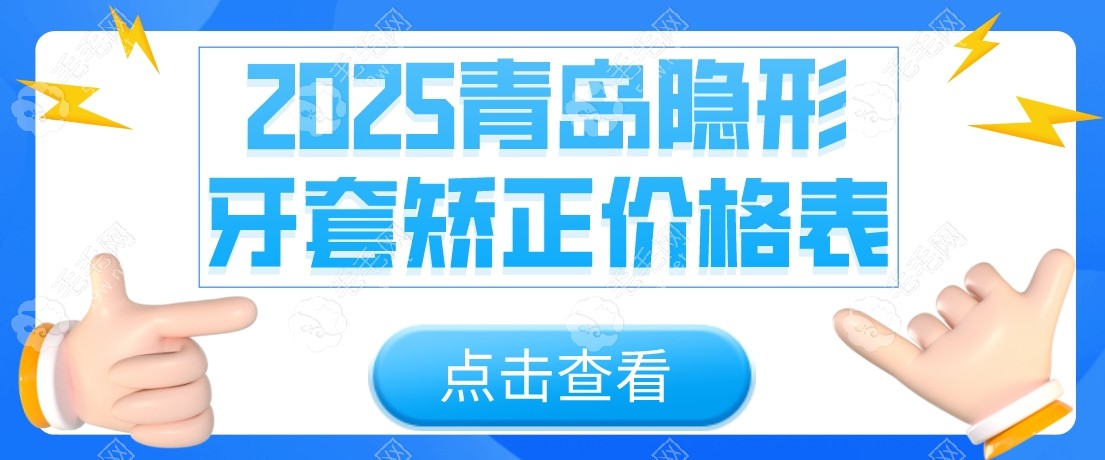 2025青岛隐形牙套矫正价格表

点击查看